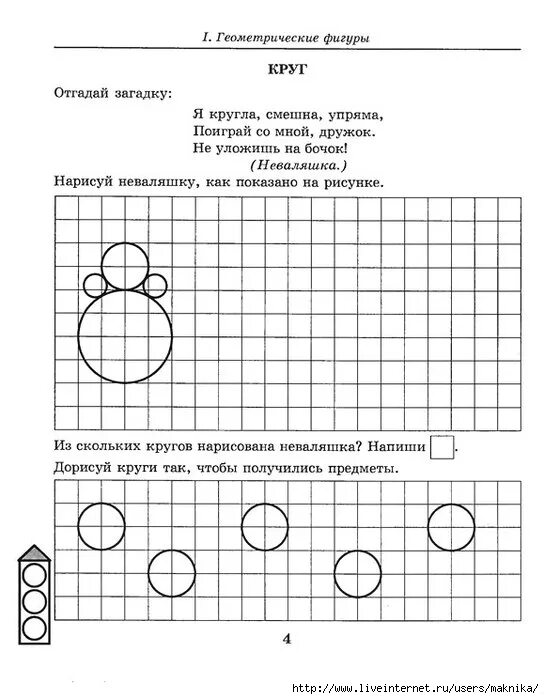 I. Геометрические фигуры

КРУГ

Отгадай загадку:

Я кругла, смешна, упряма,
Поиграй со мной, дружок.
Не уложишь на бочок!
(Неваляшка.)

Нарисуй неваляшку, как показано на рисунке.

Из скольких кругов нарисована неваляшка? Напиши .

Дорисуй круги так, чтобы получились предметы.

4

http://www.liveinternet.ru/users/maknika/